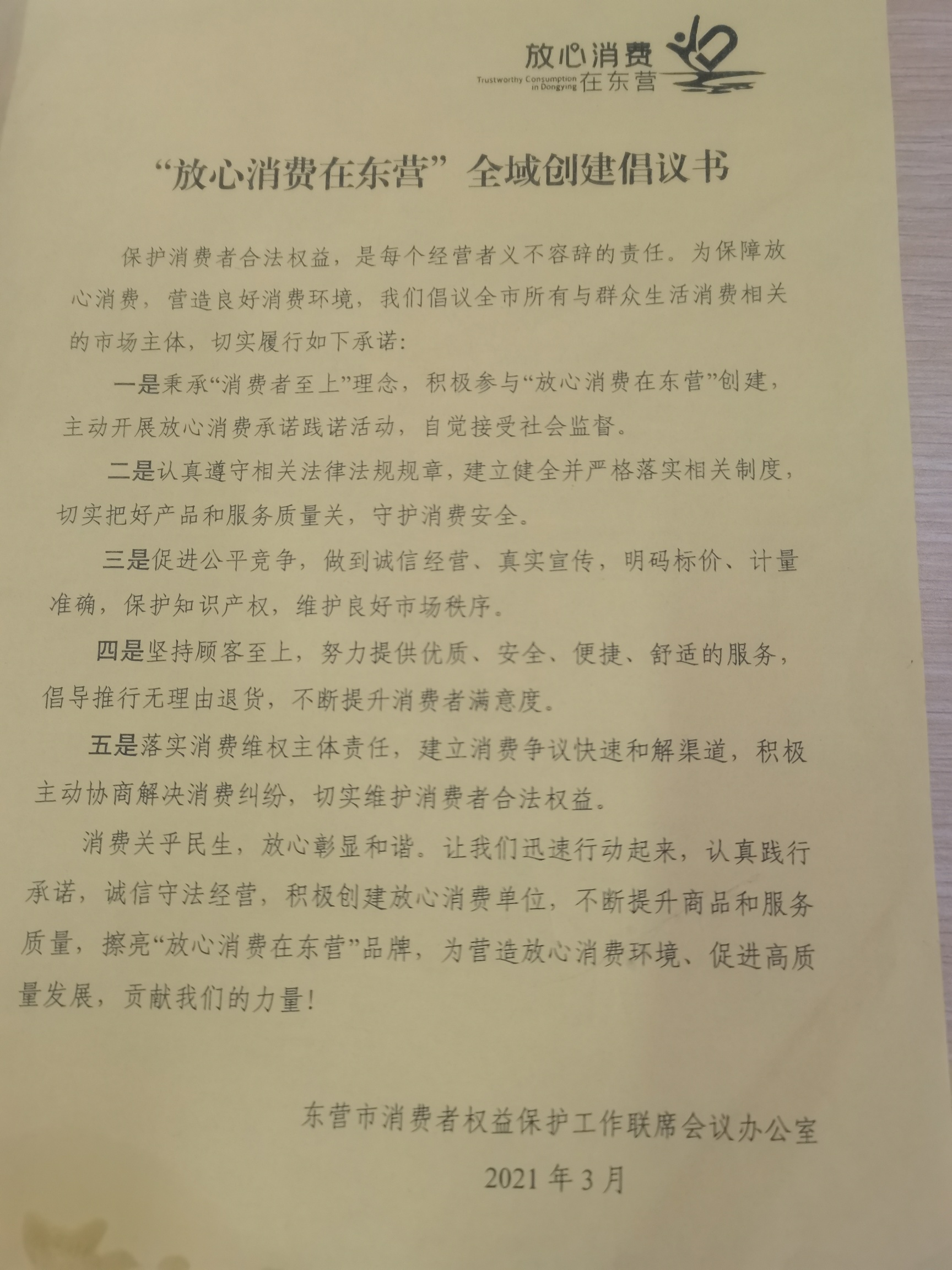 放心消费
Trustworthy Consumption in Dongying 在东营

“放心消费在东营”全域创建倡议书

保护消费者合法权益，是每个经营者义不容辞的责任。为保障放心消费，营造良好消费环境，我们倡议全市所有与群众生活消费相关的市场主体，切实履行如下承诺：

一是秉承“消费者至上”理念，积极参与“放心消费在东营”创建，主动开展放心消费承诺践诺活动，自觉接受社会监督。

二是认真遵守相关法律法规规章，建立健全并严格落实相关制度，切实把好产品和服务质量关，守护消费安全。

三是促进公平竞争，做到诚信经营、真实宣传，明码标价、计量准确，保护知识产权，维护良好市场秩序。

四是坚持顾客至上，努力提供优质、安全、便捷、舒适的服务，倡导推行无理由退货，不断提升消费者满意度。

五是落实消费维权主体责任，建立消费争议快速和解渠道，积极主动协商解决消费纠纷，切实维护消费者合法权益。

消费关乎民生，放心彰显和谐。让我们迅速行动起来，认真践行承诺，诚信守法经营，积极创建放心消费单位，不断提升商品和服务质量，擦亮“放心消费在东营”品牌，为营造放心消费环境、促进高质量发展，贡献我们的力量！

东营市消费者权益保护工作联席会议办公室
2021年3月